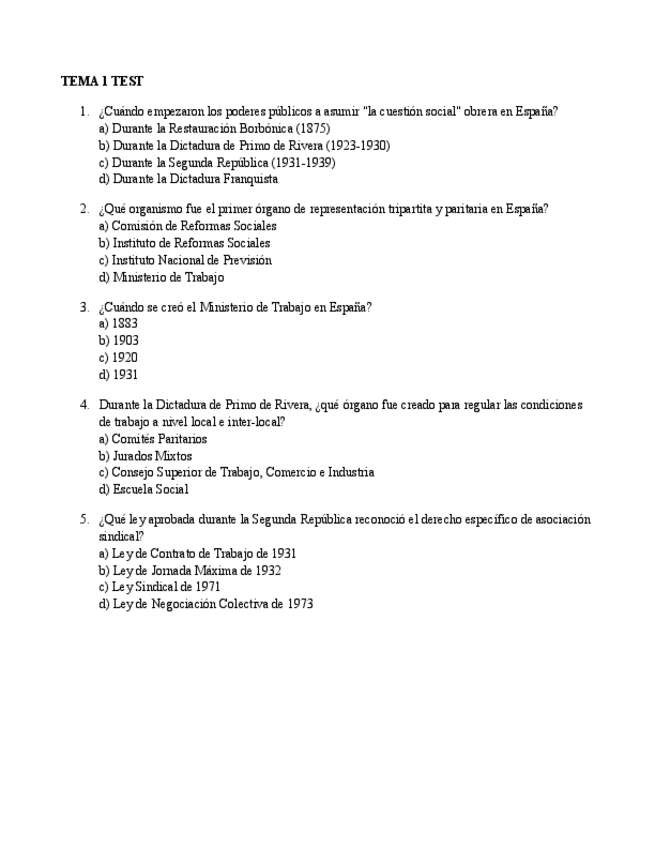 TEMA 1 TEST

1. ¿Cuándo empezaron los poderes públicos a asumir "la cuestión social" obrera en España?
a) Durante la Restauración Borbónica (1875)
b) Durante la Dictadura de Primo de Rivera (1923-1930)
c) Durante la Segunda República (1931-1939)
d) Durante la Dictadura Franquista

2. ¿Qué organismo fue el primer órgano de representación tripartita y paritaria en España?
a) Comisión de Reformas Sociales
b) Instituto de Reformas Sociales
c) Instituto Nacional de Previsión
d) Ministerio de Trabajo

3. ¿Cuándo se creó el Ministerio de Trabajo en España?
a) 1883
b) 1903
c) 1920
d) 1931

4. Durante la Dictadura de Primo de Rivera, ¿qué órgano fue creado para regular las condiciones de trabajo a nivel local e inter-local?
a) Comités Paritarios
b) Jurados Mixtos
c) Consejo Superior de Trabajo, Comercio e Industria
d) Escuela Social

5. ¿Qué ley aprobada durante la Segunda República reconoció el derecho específico de asociación sindical?
a) Ley de Contrato de Trabajo de 1931
b) Ley de Jornada Máxima de 1932
c) Ley Sindical de 1971
d) Ley de Negociación Colectiva de 1973